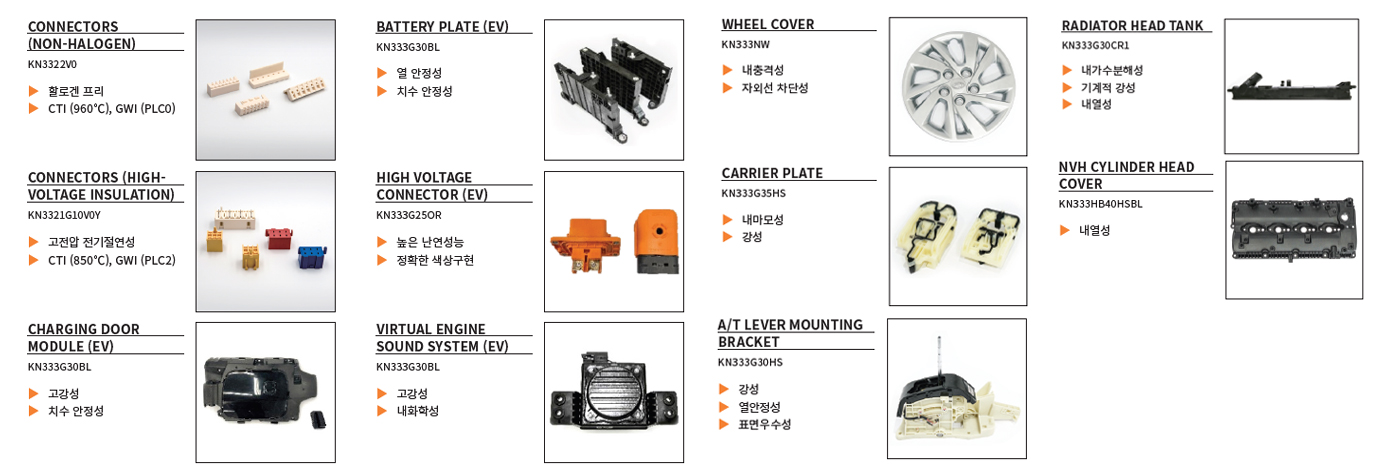 CONNECTORS (NON-HALOGEN)
KN3322V0

▶ 할로겐 프리
▶ CTI (960°C), GWI (PLC0)

CONNECTORS (HIGH-VOLTAGE INSULATION)
KN3321G10V0Y

▶ 고전압 전기절연성
▶ CTI (850°C), GWI (PLC2)

CHARGING DOOR MODULE (EV)
KN333G30BL

▶ 고강성
▶ 치수 안정성

BATTERY PLATE (EV)
KN333G30BL

▶ 열 안정성
▶ 치수 안정성

HIGH VOLTAGE CONNECTOR (EV)
KN333G25OR

▶ 높은 난연성능
▶ 정확한 색상구현

VIRTUAL ENGINE SOUND SYSTEM (EV)
KN333G30BL

▶ 고강성
▶ 내화학성

WHEEL COVER
KN333NW

▶ 내충격성
▶ 자외선 차단성

CARRIER PLATE
KN333G35HS

▶ 내마모성
▶ 강성

A/T LEVER MOUNTING BRACKET
KN333G30HS

▶ 강성
▶ 열안정성
▶ 표면우수성

RADIATOR HEAD TANK
KN333G30CR1

▶ 내가수분해성
▶ 기계적 강성
▶ 내열성

NVH CYLINDER HEAD COVER
KN333HB40HSBL

▶ 내열성